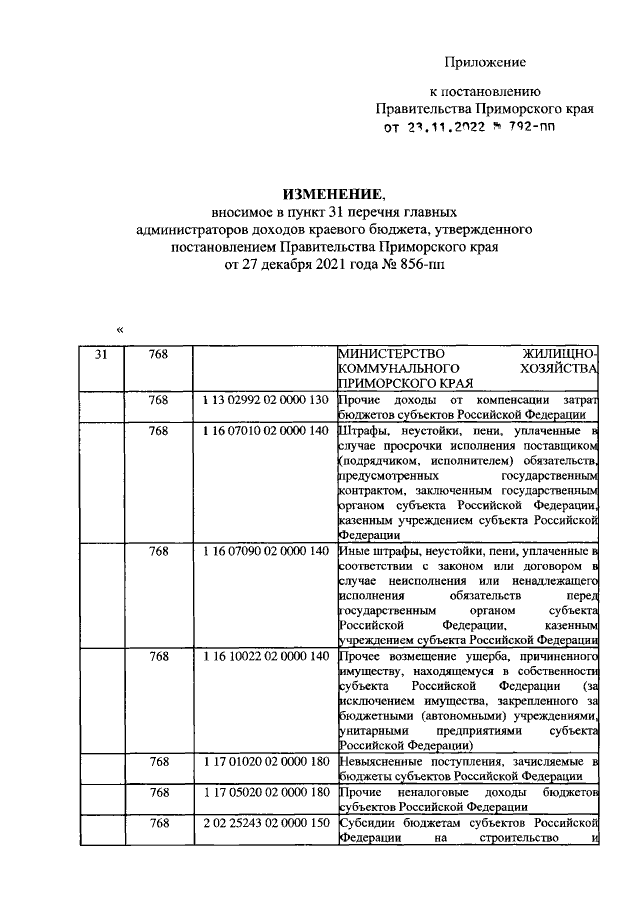 Приложение

к постановлению
Правительства Приморского края
от 23.11.2022 № 792-пп

**ИЗМЕНЕНИЕ**,
вносимое в пункт 31 перечня главных администраторов доходов краевого бюджета, утвержденного постановлением Правительства Приморского края от 27 декабря 2021 года № 856-пп

«

| 31 | 768 | | МИНИСТЕРСТВО ЖИЛИЩНО-КОММУНАЛЬНОГО ХОЗЯЙСТВА ПРИМОРСКОГО КРАЯ |
|---|---|---|---|
| | 768 | 1 13 02992 02 0000 130 | Прочие доходы от компенсации затрат бюджетов субъектов Российской Федерации |
| | 768 | 1 16 07010 02 0000 140 | Штрафы, неустойки, пени, уплаченные в случае просрочки исполнения поставщиком (подрядчиком, исполнителем) обязательств, предусмотренных государственным контрактом, заключенным государственным органом субъекта Российской Федерации, казенным учреждением субъекта Российской Федерации |
| | 768 | 1 16 07090 02 0000 140 | Иные штрафы, неустойки, пени, уплаченные в соответствии с законом или договором в случае неисполнения или ненадлежащего исполнения обязательств перед государственным органом субъекта Российской Федерации, казенным учреждением субъекта Российской Федерации |
| | 768 | 1 16 10022 02 0000 140 | Прочее возмещение ущерба, причиненного имуществу, находящемуся в собственности субъекта Российской Федерации (за исключением имущества, закрепленного за бюджетными (автономными) учреждениями, унитарными предприятиями субъекта Российской Федерации) |
| | 768 | 1 17 01020 02 0000 180 | Невыясненные поступления, зачисляемые в бюджеты субъектов Российской Федерации |
| | 768 | 1 17 05020 02 0000 180 | Прочие неналоговые доходы бюджетов субъектов Российской Федерации |
| | 768 | 2 02 25243 02 0000 150 | Субсидии бюджетам субъектов Российской Федерации на строительство и |